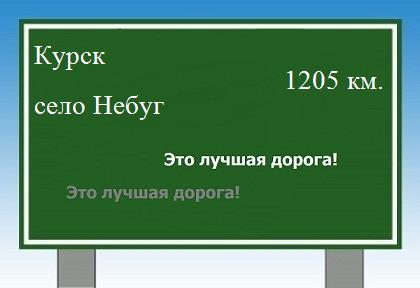 Курск

1205 км.

село Небуг

Это лучшая дорога!

Это лучшая дорога!